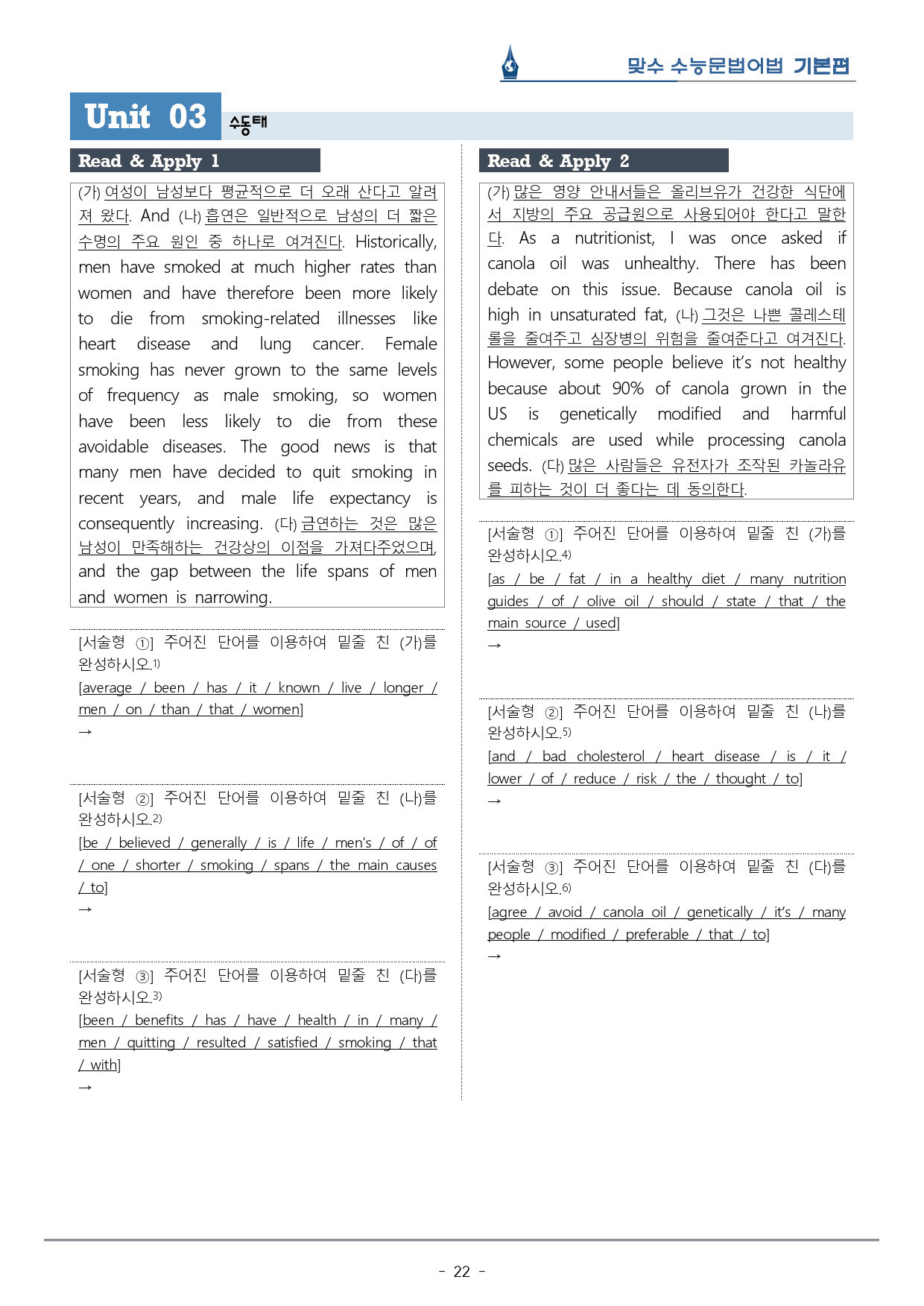 맞수 수능문법어법 기본편

Unit 03 수동태

Read & Apply 1

(가) 여성이 남성보다 평균적으로 더 오래 산다고 알려져 왔다. And (나) 흡연은 일반적으로 남성의 더 짧은 수명의 주요 원인 중 하나로 여겨진다. Historically, men have smoked at much higher rates than women and have therefore been more likely to die from smoking-related illnesses like heart disease and lung cancer. Female smoking has never grown to the same levels of frequency as male smoking, so women have been less likely to die from these avoidable diseases. The good news is that many men have decided to quit smoking in recent years, and male life expectancy is consequently increasing. (다) 금연하는 것은 많은 남성이 만족해하는 건강상의 이점을 가져다주었으며, and the gap between the life spans of men and women is narrowing.

[서술형 ①] 주어진 단어를 이용하여 밑줄 친 (가)를 완성하시오.$^{1)}$
[average / been / has / it / known / live / longer / men / on / than / that / women]
→

[서술형 ②] 주어진 단어를 이용하여 밑줄 친 (나)를 완성하시오.$^{2)}$
[be / believed / generally / is / life / men's / of / of / one / shorter / smoking / spans / the main causes / to]
→

[서술형 ③] 주어진 단어를 이용하여 밑줄 친 (다)를 완성하시오.$^{3)}$
[been / benefits / has / have / health / in / many / men / quitting / resulted / satisfied / smoking / that / with]
→

Read & Apply 2

(가) 많은 영양 안내서들은 올리브유가 건강한 식단에서 지방의 주요 공급원으로 사용되어야 한다고 말한다. As a nutritionist, I was once asked if canola oil was unhealthy. There has been debate on this issue. Because canola oil is high in unsaturated fat, (나) 그것은 나쁜 콜레스테롤을 줄여주고 심장병의 위험을 줄여준다고 여겨진다. However, some people believe it's not healthy because about 90% of canola grown in the US is genetically modified and harmful chemicals are used while processing canola seeds. (다) 많은 사람들은 유전자가 조작된 카놀라유를 피하는 것이 더 좋다는 데 동의한다.

[서술형 ①] 주어진 단어를 이용하여 밑줄 친 (가)를 완성하시오.$^{4)}$
[as / be / fat / in a healthy diet / many nutrition guides / of / olive oil / should / state / that / the main source / used]
→

[서술형 ②] 주어진 단어를 이용하여 밑줄 친 (나)를 완성하시오.$^{5)}$
[and / bad cholesterol / heart disease / is / it / lower / of / reduce / risk / the / thought / to]
→

[서술형 ③] 주어진 단어를 이용하여 밑줄 친 (다)를 완성하시오.$^{6)}$
[agree / avoid / canola oil / genetically / it's / many people / modified / preferable / that / to]
→

- 22 -